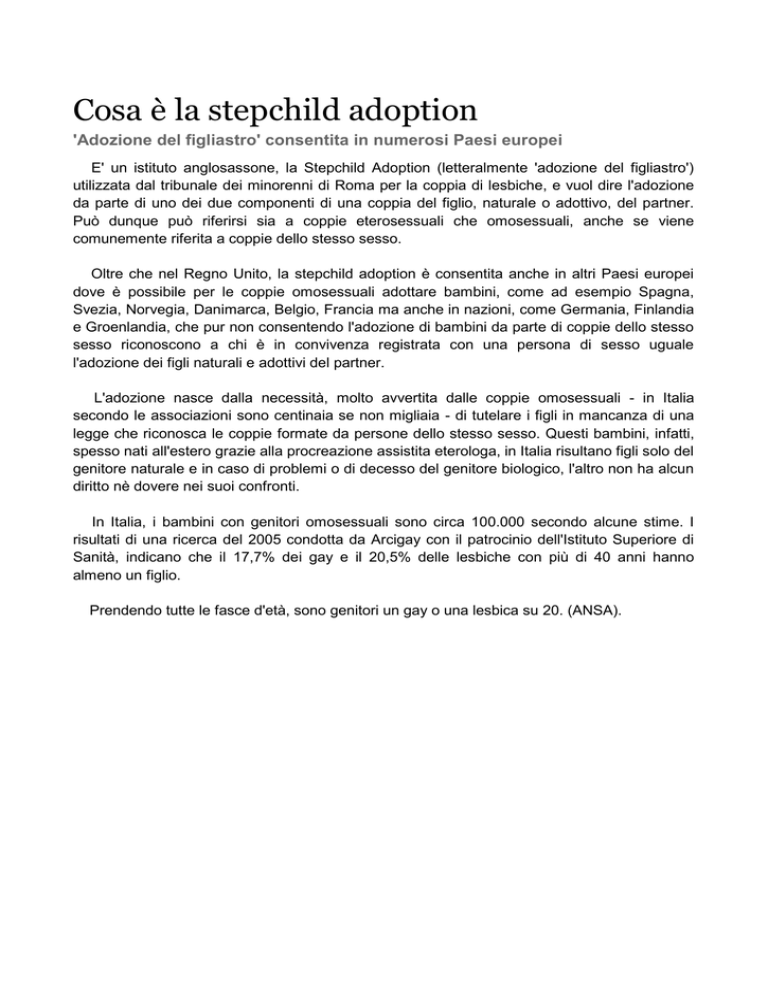 Cosa è la stepchild adoption

'Adozione del figliastro' consentita in numerosi Paesi europei

E' un istituto anglosassone, la Stepchild Adoption (letteralmente 'adozione del figliastro') utilizzata dal tribunale dei minorenni di Roma per la coppia di lesbiche, e vuol dire l'adozione da parte di uno dei due componenti di una coppia del figlio, naturale o adottivo, del partner. Può dunque può riferirsi sia a coppie eterosessuali che omosessuali, anche se viene comunemente riferita a coppie dello stesso sesso.

Oltre che nel Regno Unito, la stepchild adoption è consentita anche in altri Paesi europei dove è possibile per le coppie omosessuali adottare bambini, come ad esempio Spagna, Svezia, Norvegia, Danimarca, Belgio, Francia ma anche in nazioni, come Germania, Finlandia e Groenlandia, che pur non consentendo l'adozione di bambini da parte di coppie dello stesso sesso riconoscono a chi è in convivenza registrata con una persona di sesso uguale l'adozione dei figli naturali e adottivi del partner.

L'adozione nasce dalla necessità, molto avvertita dalle coppie omosessuali - in Italia secondo le associazioni sono centinaia se non migliaia - di tutelare i figli in mancanza di una legge che riconosca le coppie formate da persone dello stesso sesso. Questi bambini, infatti, spesso nati all'estero grazie alla procreazione assistita eterologa, in Italia risultano figli solo del genitore naturale e in caso di problemi o di decesso del genitore biologico, l'altro non ha alcun diritto nè dovere nei suoi confronti.

In Italia, i bambini con genitori omosessuali sono circa 100.000 secondo alcune stime. I risultati di una ricerca del 2005 condotta da Arcigay con il patrocinio dell'Istituto Superiore di Sanità, indicano che il 17,7% dei gay e il 20,5% delle lesbiche con più di 40 anni hanno almeno un figlio.

Prendendo tutte le fasce d'età, sono genitori un gay o una lesbica su 20. (ANSA).